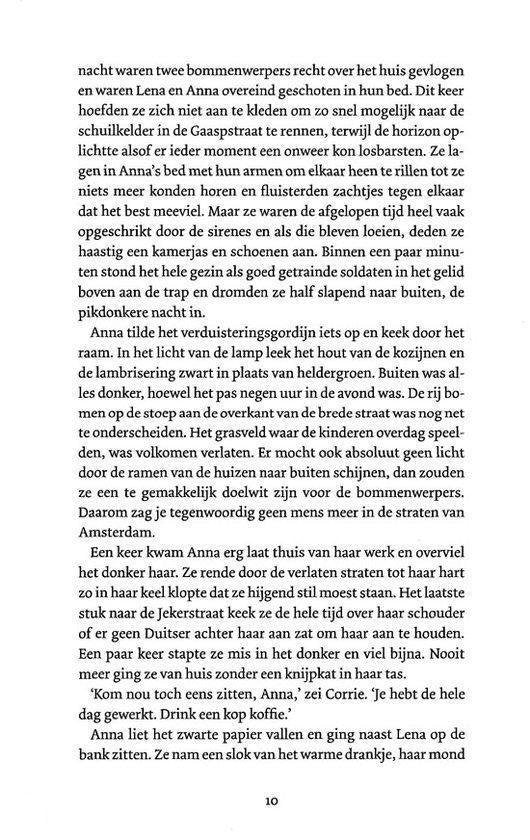 nacht waren twee bommenwerpers recht over het huis gevlogen en waren Lena en Anna overeind geschoten in hun bed. Dit keer hoefden ze zich niet aan te kleden om zo snel mogelijk naar de schuilkelder in de Gaaspstraat te rennen, terwijl de horizon oplichtte alsof er ieder moment een onweer kon losbarsten. Ze lagen in Anna's bed met hun armen om elkaar heen te rillen tot ze niets meer konden horen en fluisterden zachtjes tegen elkaar dat het best meeviel. Maar ze waren de afgelopen tijd heel vaak opgeschrikt door de sirenes en als die bleven loeien, deden ze haastig een kamerjas en schoenen aan. Binnen een paar minuten stond het hele gezin als goed getrainde soldaten in het gelid boven aan de trap en dromden ze half slapend naar buiten, de pikdonkere nacht in.

Anna tilde het verduisteringsgordijn iets op en keek door het raam. In het licht van de lamp leek het hout van de kozijnen en de lambrisering zwart in plaats van heldergroen. Buiten was alles donker, hoewel het pas negen uur in de avond was. De rij bomen op de stoep aan de overkant van de brede straat was nog net te onderscheiden. Het grasveld waar de kinderen overdag speelden, was volkomen verlaten. Er mocht ook absoluut geen licht door de ramen van de huizen naar buiten schijnen, dan zouden ze een te gemakkelijk doelwit zijn voor de bommenwerpers. Daarom zag je tegenwoordig geen mens meer in de straten van Amsterdam.

Een keer kwam Anna erg laat thuis van haar werk en overviel het donker haar. Ze rende door de verlaten straten tot haar hart zo in haar keel klopte dat ze hijgend stil moest staan. Het laatste stuk naar de Jekerstraat keek ze de hele tijd over haar schouder of er geen Duitser achter haar aan zat om haar aan te houden. Een paar keer stapte ze mis in het donker en viel bijna. Nooit meer ging ze van huis zonder een knijpkat in haar tas.

'Kom nou toch eens zitten, Anna,' zei Corrie. 'Je hebt de hele dag gewerkt. Drink een kop koffie.'

Anna liet het zwarte papier vallen en ging naast Lena op de bank zitten. Ze nam een slok van het warme drankje, haar mond

10